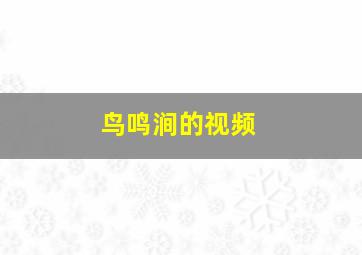 鸟鸣涧的视频